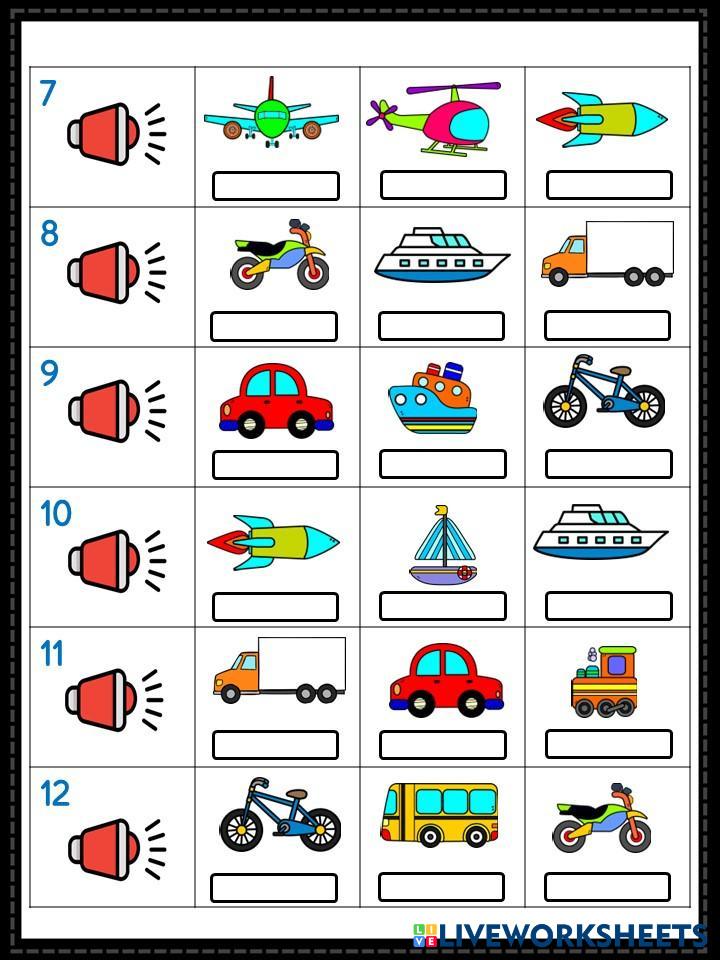 7

8

9

10

11

12

LIVEWORKSHEETS